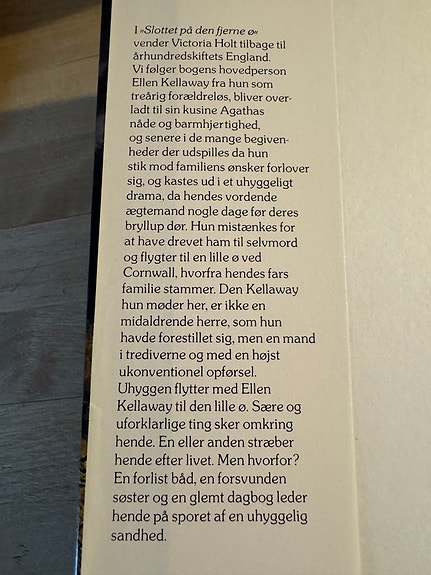 I »Slottet på den fjerne ø« vender Victoria Holt tilbage til århundredskiftets England. Vi følger bogens hovedperson Ellen Kellaway fra hun som treårig forældreløs, bliver overladt til sin kusine Agathas nåde og barmhjertighed, og senere i de mange begivenheder der udspilles da hun stik mod familiens ønsker forlover sig, og kastes ud i et uhyggeligt drama, da hendes vordende ægtemand nogle dage før deres bryllup dør. Hun mistænkes for at have drevet ham til selvmord og flygter til en lille ø ved Cornwall, hvorfra hendes fars familie stammer. Den Kellaway hun møder her, er ikke en midaldrende herre, som hun havde forestillet sig, men en mand i trediverne og med en højst ukonventionel opførsel. Uhyggen flytter med Ellen Kellaway til den lille ø. Sære og uforklarlige ting sker omkring hende. En eller anden stræber hende efter livet. Men hvorfor? En forlist båd, en forsvunden søster og en glemt dagbog leder hende på sporet af en uhyggelig sandhed.